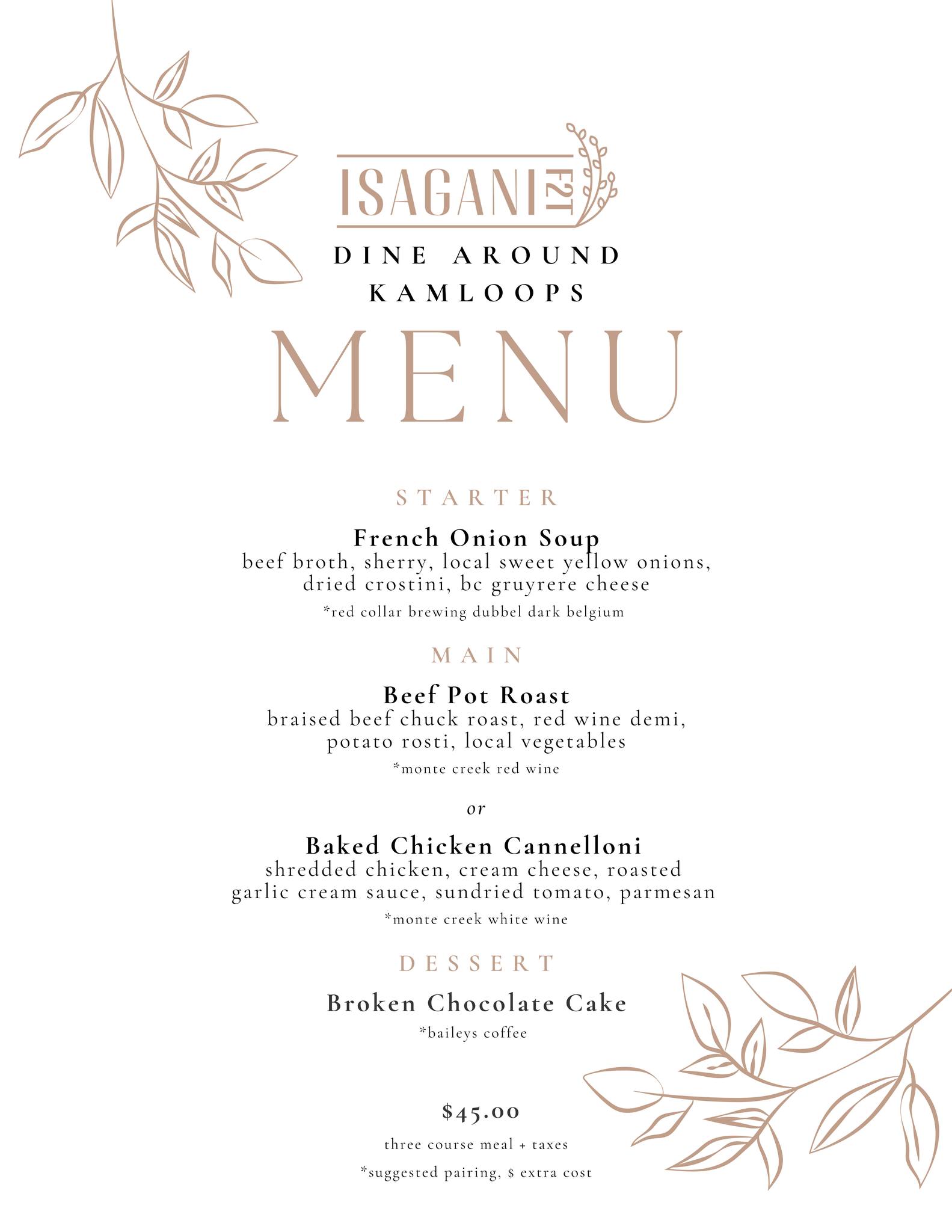 ISAGANI F2T

DINE AROUND KAMLOOPS

MENU

STARTER

French Onion Soup
beef broth, sherry, local sweet yellow onions, dried crostini, bc gruyrere cheese
*red collar brewing dubbel dark belgium

MAIN

Beef Pot Roast
braised beef chuck roast, red wine demi, potato rosti, local vegetables
*monte creek red wine

or

Baked Chicken Cannelloni
shredded chicken, cream cheese, roasted garlic cream sauce, sundried tomato, parmesan
*monte creek white wine

DESSERT

Broken Chocolate Cake
*baileys coffee

$45.00

three course meal + taxes

*suggested pairing, $ extra cost